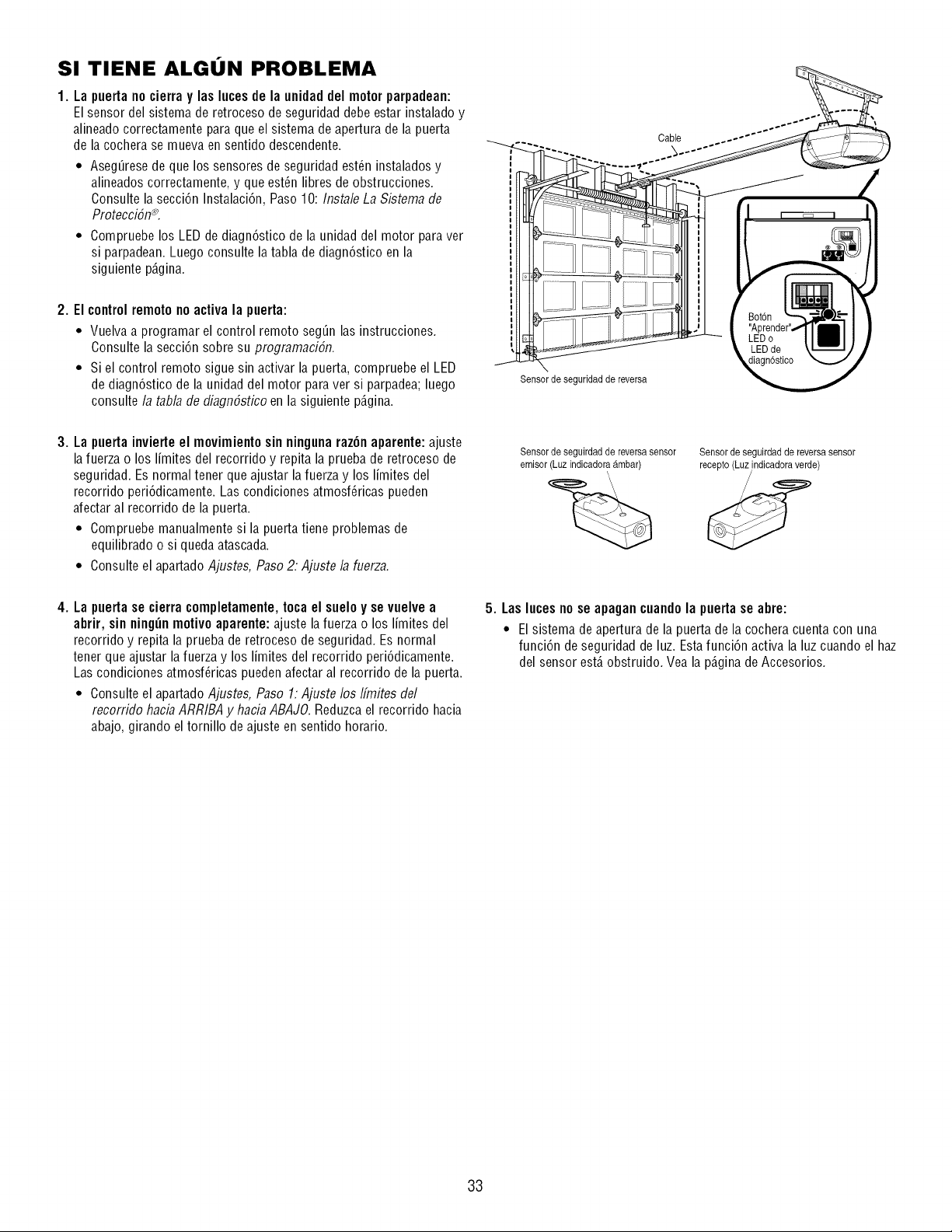 SI TIENE ALGÚN PROBLEMA

1. La puerta no cierra y las luces de la unidad del motor parpadean: El sensor del sistema de retroceso de seguridad debe estar instalado y alineado correctamente para que el sistema de apertura de la puerta de la cochera se mueva en sentido descendente.

• Asegúrese de que los sensores de seguridad estén instalados y alineados correctamente, y que estén libres de obstrucciones. Consulte la sección Instalación, Paso 10: Instale La Sistema de Protección®.
• Compruebe los LED de diagnóstico de la unidad del motor para ver si parpadean. Luego consulte la tabla de diagnóstico en la siguiente página.

2. El control remoto no activa la puerta:

• Vuelva a programar el control remoto según las instrucciones. Consulte la sección sobre su programación.
• Si el control remoto sigue sin activar la puerta, compruebe el LED de diagnóstico de la unidad del motor para ver si parpadea; luego consulte la tabla de diagnóstico en la siguiente página.

3. La puerta invierte el movimiento sin ninguna razón aparente: ajuste la fuerza o los límites del recorrido y repita la prueba de retroceso de seguridad. Es normal tener que ajustar la fuerza y los límites del recorrido periódicamente. Las condiciones atmosféricas pueden afectar al recorrido de la puerta.

• Compruebe manualmente si la puerta tiene problemas de equilibrado o si queda atascada.
• Consulte el apartado Ajustes, Paso 2: Ajuste la fuerza.

4. La puerta se cierra completamente, toca el suelo y se vuelve a abrir, sin ningún motivo aparente: ajuste la fuerza o los límites del recorrido y repita la prueba de retroceso de seguridad. Es normal tener que ajustar la fuerza y los límites del recorrido periódicamente. Las condiciones atmosféricas pueden afectar al recorrido de la puerta.

• Consulte el apartado Ajustes, Paso 1: Ajuste los límites del recorrido hacia ARRIBA y hacia ABAJO. Reduzca el recorrido hacia abajo, girando el tornillo de ajuste en sentido horario.

Cable

Botón "Aprender"
LED o LED de diagnóstico

Sensor de seguridad de reversa

Sensor de seguirdad de reversa sensor emisor (Luz indicadora ámbar)

Sensor de seguirdad de reversa sensor recepto (Luz indicadora verde)

5. Las luces no se apagan cuando la puerta se abre:

• El sistema de apertura de la puerta de la cochera cuenta con una función de seguridad de luz. Esta función activa la luz cuando el haz del sensor está obstruido. Vea la página de Accesorios.

33